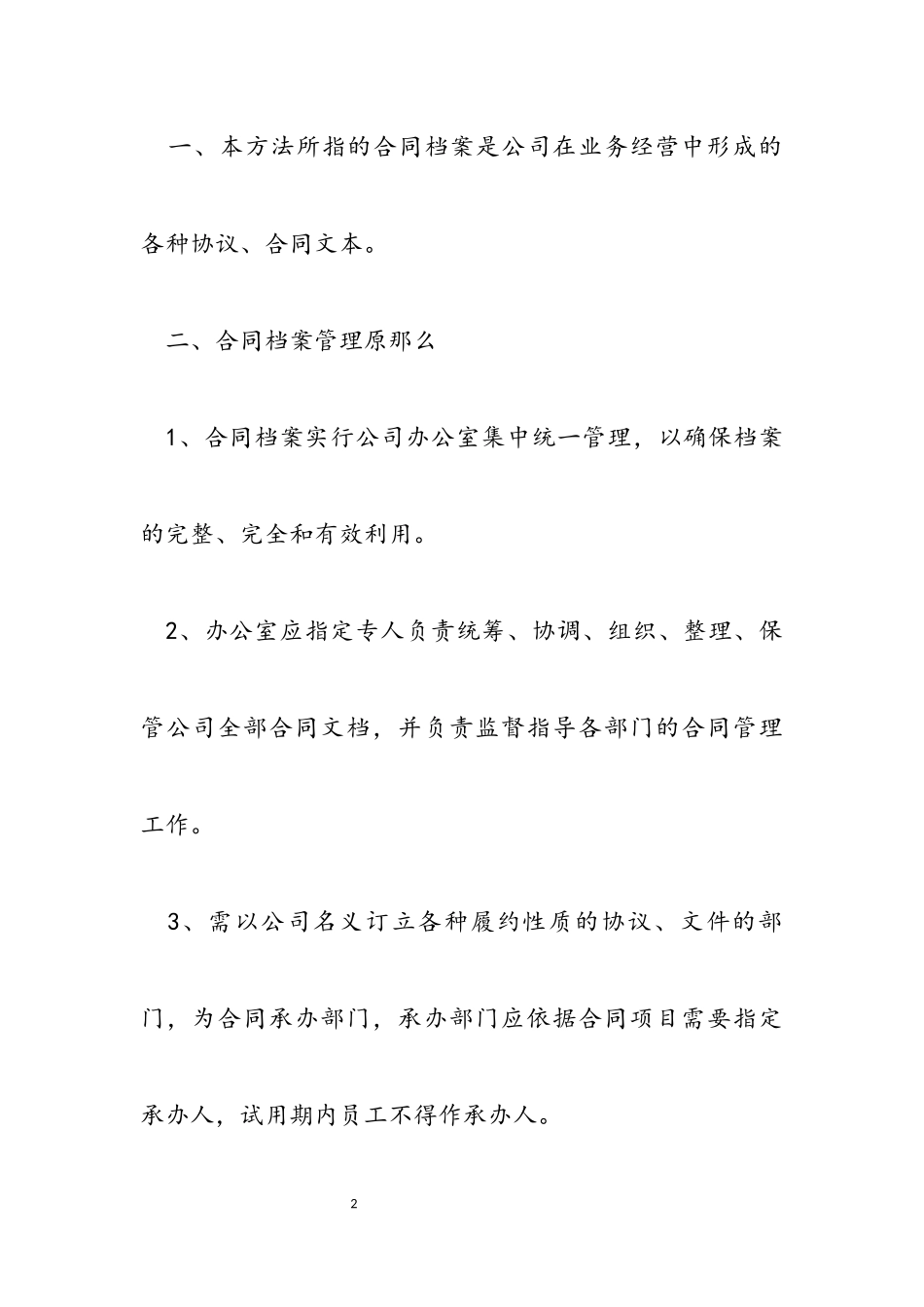 一、本方法所指的合同档案是公司在业务经营中形成的各种协议、合同文本。

二、合同档案管理原那么

1、合同档案实行公司办公室集中统一管理，以确保档案的完整、完全和有效利用。

2、办公室应指定专人负责统筹、协调、组织、整理、保管公司全部合同文档，并负责监督指导各部门的合同管理工作。

3、需以公司名义订立各种履约性质的协议、文件的部门，为合同承办部门，承办部门应依据合同项目需要指定承办人，试用期内员工不得作承办人。

2